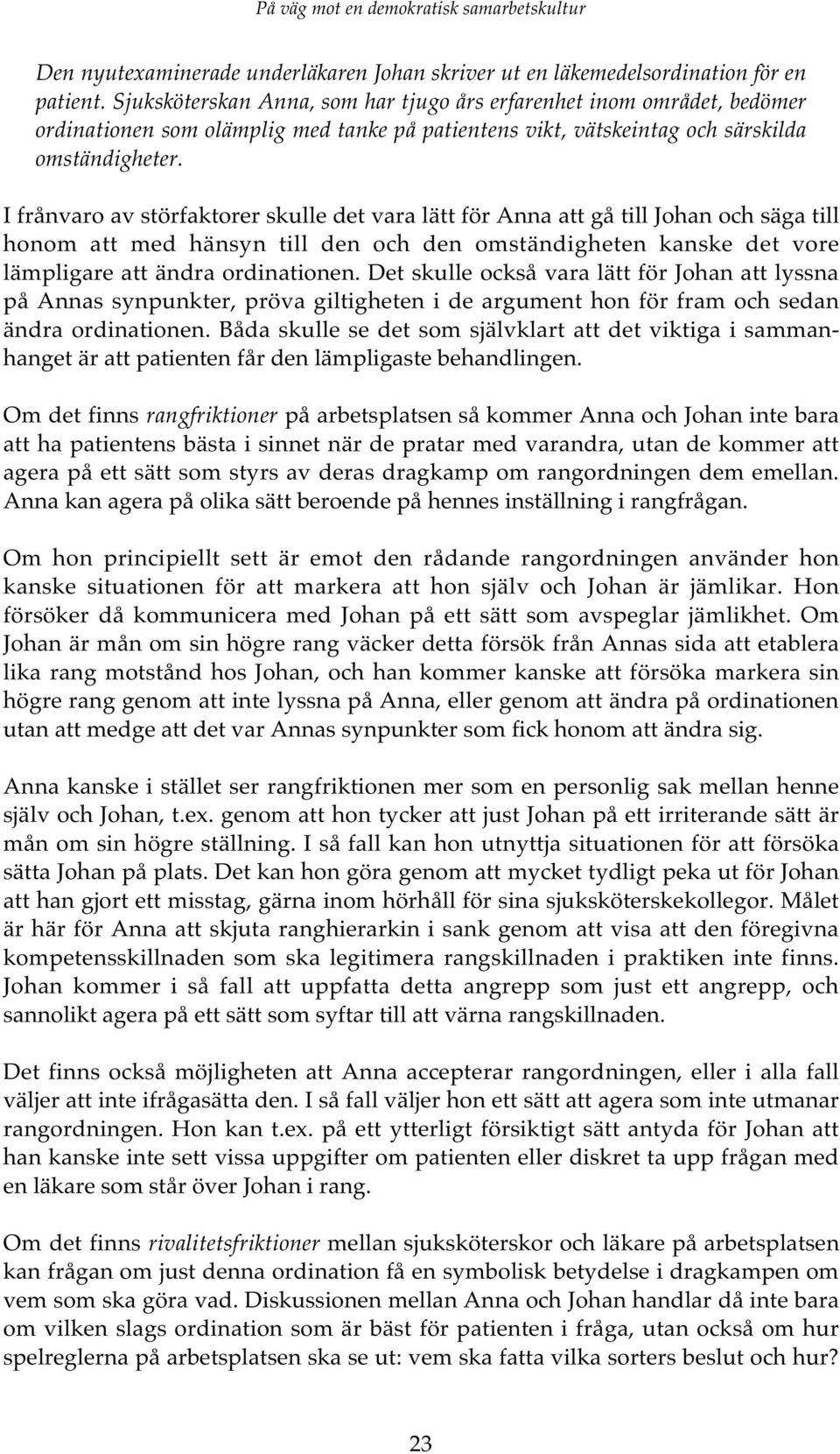 På väg mot en demokratisk samarbetskultur

Den nyutexaminerade underläkaren Johan skriver ut en läkemedelsordination för en patient. Sjuksköterskan Anna, som har tjugo års erfarenhet inom området, bedömer ordinationen som olämplig med tanke på patientens vikt, vätskeintag och särskilda omständigheter.

I frånvaro av störfaktorer skulle det vara lätt för Anna att gå till Johan och säga till honom att med hänsyn till den och den omständigheten kanske det vore lämpligare att ändra ordinationen. Det skulle också vara lätt för Johan att lyssna på Annas synpunkter, pröva giltigheten i de argument hon för fram och sedan ändra ordinationen. Båda skulle se det som självklart att det viktiga i sammanhanget är att patienten får den lämpligaste behandlingen.

Om det finns rangfriktioner på arbetsplatsen så kommer Anna och Johan inte bara att ha patientens bästa i sinnet när de pratar med varandra, utan de kommer att agera på ett sätt som styrs av deras dragkamp om rangordningen dem emellan. Anna kan agera på olika sätt beroende på hennes inställning i rangfrågan.

Om hon principiellt sett är emot den rådande rangordningen använder hon kanske situationen för att markera att hon själv och Johan är jämlikar. Hon försöker då kommunicera med Johan på ett sätt som avspeglar jämlikhet. Om Johan är mån om sin högre rang väcker detta försök från Annas sida att etablera lika rang motstånd hos Johan, och han kommer kanske att försöka markera sin högre rang genom att inte lyssna på Anna, eller genom att ändra på ordinationen utan att medge att det var Annas synpunkter som fick honom att ändra sig.

Anna kanske i stället ser rangfriktionen mer som en personlig sak mellan henne själv och Johan, t.ex. genom att hon tycker att just Johan på ett irriterande sätt är mån om sin högre ställning. I så fall kan hon utnyttja situationen för att försöka sätta Johan på plats. Det kan hon göra genom att mycket tydligt peka ut för Johan att han gjort ett misstag, gärna inom hörhåll för sina sjuksköterskekollegor. Målet är här för Anna att skjuta ranghierarkin i sank genom att visa att den föregivna kompetensskillnaden som ska legitimera rangskillnaden i praktiken inte finns. Johan kommer i så fall att uppfatta detta angrepp som just ett angrepp, och sannolikt agera på ett sätt som syftar till att värna rangskillnaden.

Det finns också möjligheten att Anna accepterar rangordningen, eller i alla fall väljer att inte ifrågasätta den. I så fall väljer hon ett sätt att agera som inte utmanar rangordningen. Hon kan t.ex. på ett ytterligt försiktigt sätt antyda för Johan att han kanske inte sett vissa uppgifter om patienten eller diskret ta upp frågan med en läkare som står över Johan i rang.

Om det finns rivalitetsfriktioner mellan sjuksköterskor och läkare på arbetsplatsen kan frågan om just denna ordination få en symbolisk betydelse i dragkampen om vem som ska göra vad. Diskussionen mellan Anna och Johan handlar då inte bara om vilken slags ordination som är bäst för patienten i fråga, utan också om hur spelreglerna på arbetsplatsen ska se ut: vem ska fatta vilka sorters beslut och hur?

23